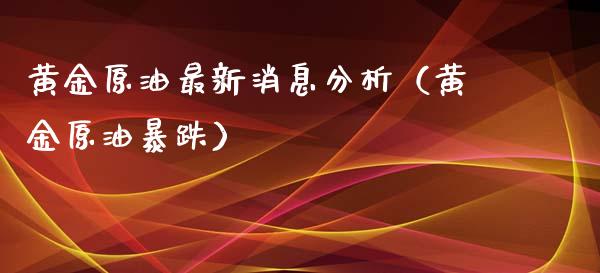 黄金原油最新消息分析（黄金原油暴跌）